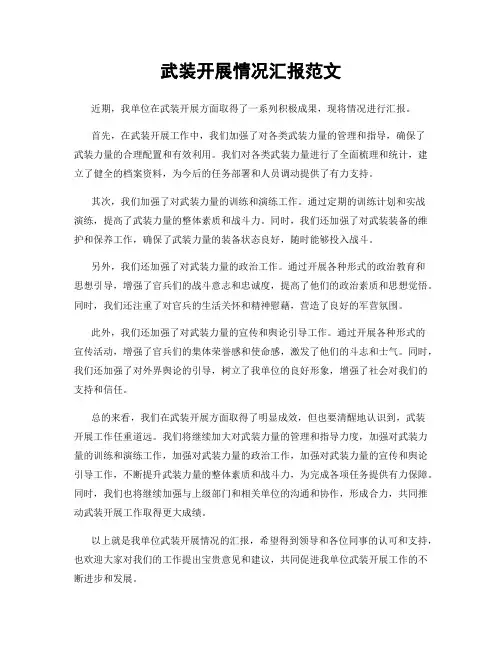 武装开展情况汇报范文

近期，我单位在武装开展方面取得了一系列积极成果，现将情况进行汇报。

首先，在武装开展工作中，我们加强了对各类武装力量的管理和指导，确保了武装力量的合理配置和有效利用。我们对各类武装力量进行了全面梳理和统计，建立了健全的档案资料，为今后的任务部署和人员调动提供了有力支持。

其次，我们加强了对武装力量的训练和演练工作。通过定期的训练计划和实战演练，提高了武装力量的整体素质和战斗力。同时，我们还加强了对武装装备的维护和保养工作，确保了武装力量的装备状态良好，随时能够投入战斗。

另外，我们还加强了对武装力量的政治工作。通过开展各种形式的政治教育和思想引导，增强了官兵们的战斗意志和忠诚度，提高了他们的政治素质和思想觉悟。同时，我们还注重了对官兵的生活关怀和精神慰藉，营造了良好的军营氛围。

此外，我们还加强了对武装力量的宣传和舆论引导工作。通过开展各种形式的宣传活动，增强了官兵们的集体荣誉感和使命感，激发了他们的斗志和士气。同时，我们还加强了对外界舆论的引导，树立了我单位的良好形象，增强了社会对我们的支持和信任。

总的来看，我们在武装开展方面取得了明显成效，但也要清醒地认识到，武装开展工作任重道远。我们将继续加大对武装力量的管理和指导力度，加强对武装力量的训练和演练工作，加强对武装力量的政治工作，加强对武装力量的宣传和舆论引导工作，不断提升武装力量的整体素质和战斗力，为完成各项任务提供有力保障。同时，我们也将继续加强与上级部门和相关单位的沟通和协作，形成合力，共同推动武装开展工作取得更大成绩。

以上就是我单位武装开展情况的汇报，希望得到领导和各位同事的认可和支持，也欢迎大家对我们的工作提出宝贵意见和建议，共同促进我单位武装开展工作的不断进步和发展。